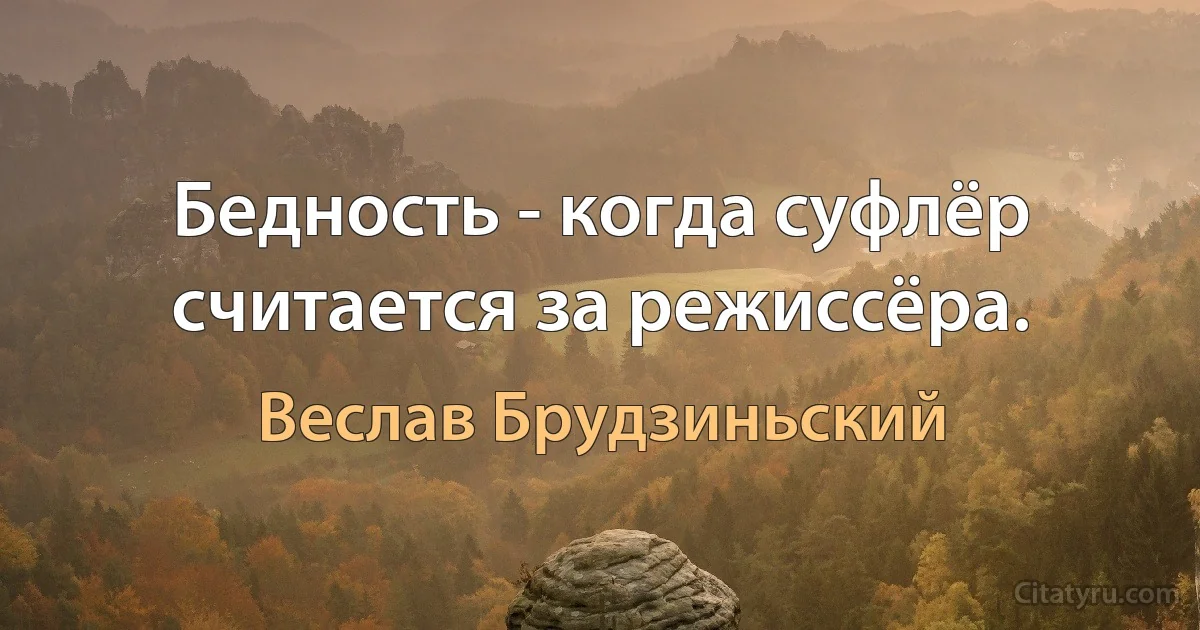 Бедность - когда суфлёр считается за режиссёра.

Веслав Брудзиньский

Citatyru.com